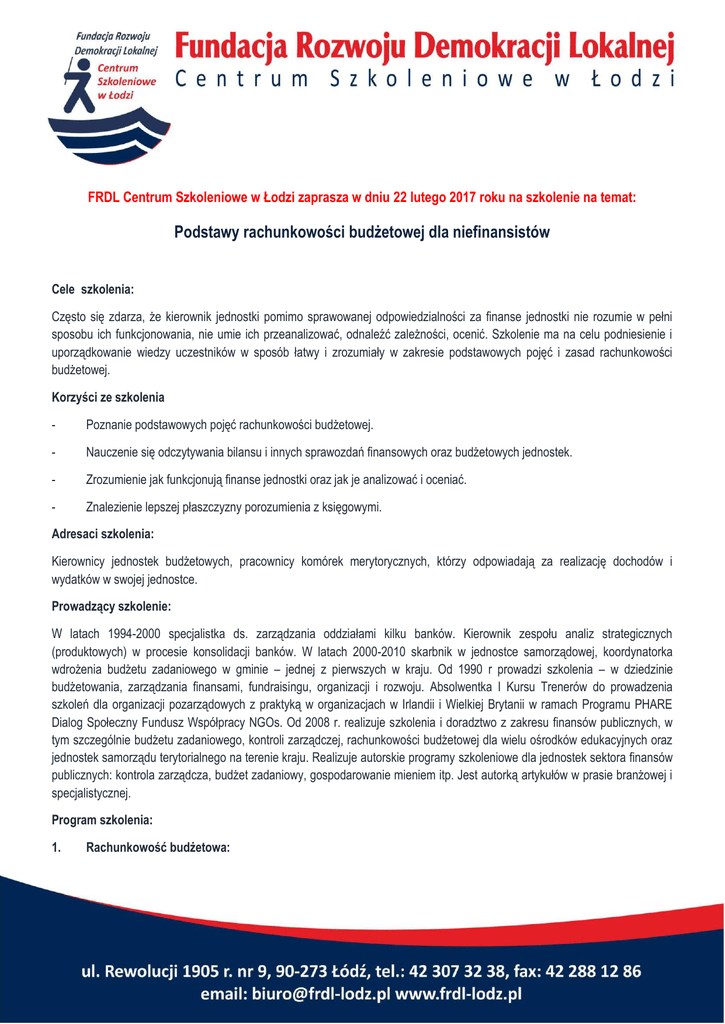 Fundacja Rozwoju Demokracji Lokalnej Centrum Szkoleniowe w Łodzi

Fundacja Rozwoju Demokracji Lokalnej
Centrum Szkoleniowe w Łodzi

FRDL Centrum Szkoleniowe w Łodzi zaprasza w dniu 22 lutego 2017 roku na szkolenie na temat:

Podstawy rachunkowości budżetowej dla niefinansistów

Cele szkolenia:

Często się zdarza, że kierownik jednostki pomimo sprawowanej odpowiedzialności za finanse jednostki nie rozumie w pełni sposobu ich funkcjonowania, nie umie ich przeanalizować, odnaleźć zależności, ocenić. Szkolenie ma na celu podniesienie i uporządkowanie wiedzy uczestników w sposób łatwy i zrozumiały w zakresie podstawowych pojęć i zasad rachunkowości budżetowej.

Korzyści ze szkolenia

- Poznanie podstawowych pojęć rachunkowości budżetowej.
- Nauczenie się odczytywania bilansu i innych sprawozdań finansowych oraz budżetowych jednostek.
- Zrozumienie jak funkcjonują finanse jednostki oraz jak je analizować i oceniać.
- Znalezienie lepszej płaszczyzny porozumienia z księgowymi.

Adresaci szkolenia:

Kierownicy jednostek budżetowych, pracownicy komórek merytorycznych, którzy odpowiadają za realizację dochodów i wydatków w swojej jednostce.

Prowadzący szkolenie:

W latach 1994-2000 specjalistka ds. zarządzania oddziałami kilku banków. Kierownik zespołu analiz strategicznych (produktowych) w procesie konsolidacji banków. W latach 2000-2010 skarbnik w jednostce samorządowej, koordynatorka wdrożenia budżetu zadaniowego w gminie – jednej z pierwszych w kraju. Od 1990 r prowadzi szkolenia – w dziedzinie budżetowania, zarządzania finansami, fundraisingu, organizacji i rozwoju. Absolwentka I Kursu Trenerów do prowadzenia szkoleń dla organizacji pozarządowych z praktyką w organizacjach w Irlandii i Wielkiej Brytanii w ramach Programu PHARE Dialog Społeczny Fundusz Współpracy NGOs. Od 2008 r. realizuje szkolenia i doradztwo z zakresu finansów publicznych, w tym szczególnie budżetu zadaniowego, kontroli zarządczej, rachunkowości budżetowej dla wielu ośrodków edukacyjnych oraz jednostek samorządu terytorialnego na terenie kraju. Realizuje autorskie programy szkoleniowe dla jednostek sektora finansów publicznych: kontrola zarządcza, budżet zadaniowy, gospodarowanie mieniem itp. Jest autorką artykułów w prasie branżowej i specjalistycznej.

Program szkolenia:

1. Rachunkowość budżetowa:

ul. Rewolucji 1905 r. nr 9, 90-273 Łódź, tel.: 42 307 32 38, fax: 42 288 12 86
email: biuro@frdl-lodz.pl www.frdl-lodz.pl